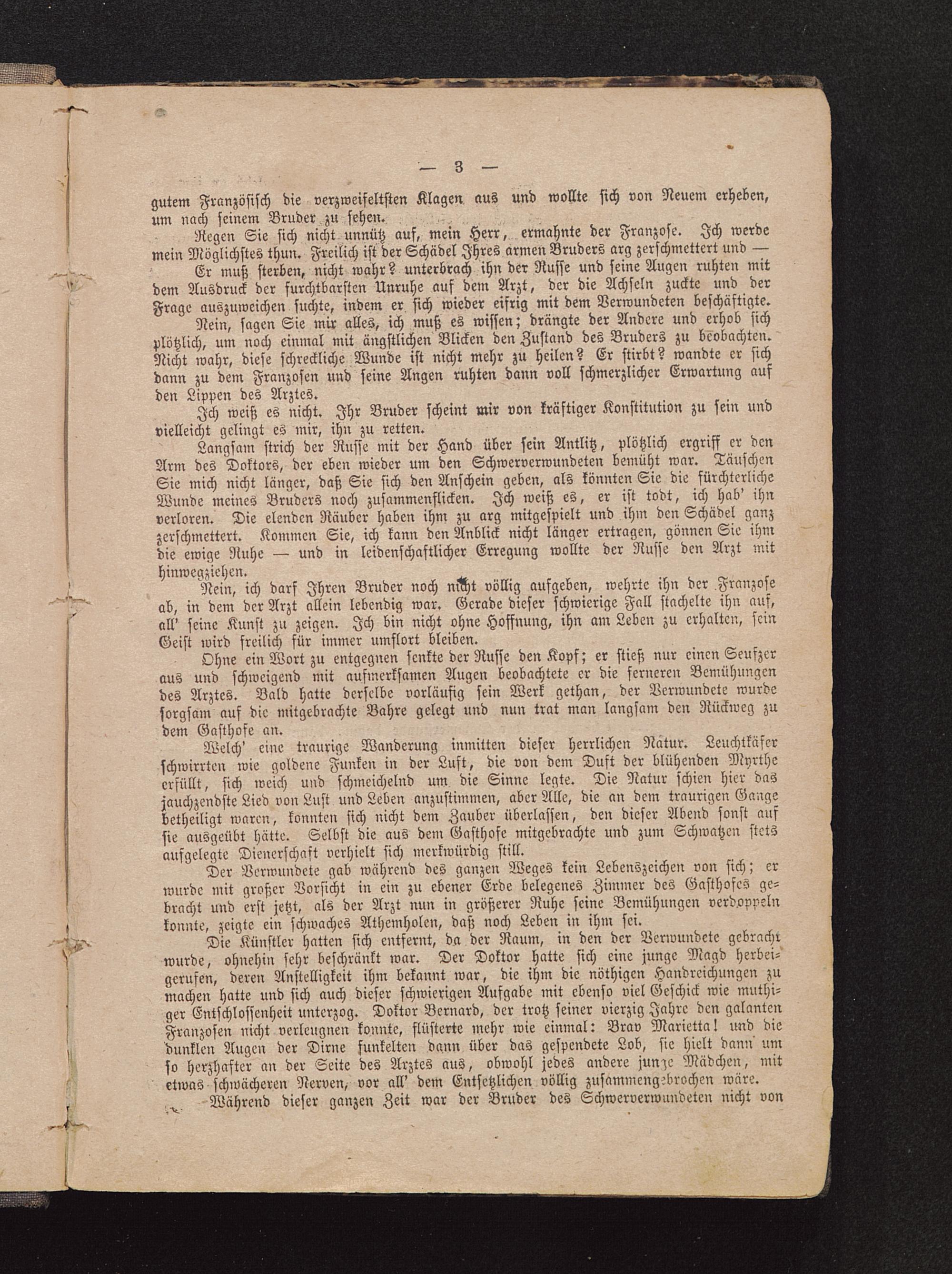 — 3 —

gutem Französisch die verzweifeltsten Klagen aus und wollte sich von Neuem erheben, um nach seinem Bruder zu sehen.

Regen Sie sich nicht unnütz auf, mein Herr, ermahnte der Franzose. Ich werde mein Möglichstes thun. Freilich ist der Schädel Ihres armen Bruders arg zerschmettert und —

Er muß sterben, nicht wahr? unterbrach ihn der Russe und seine Augen ruhten mit dem Ausdruck der furchtbarsten Unruhe auf dem Arzt, der die Achseln zuckte und der Frage auszuweichen suchte, indem er sich wieder eifrig mit dem Verwundeten beschäftigte.

Nein, sagen Sie mir alles, ich muß es wissen; drängte der Andere und erhob sich plötzlich, um noch einmal mit ängstlichen Blicken den Zustand des Bruders zu beobachten. Nicht wahr, diese schreckliche Wunde ist nicht mehr zu heilen? Er stirbt? wandte er sich dann zu dem Franzosen und seine Angen ruhten dann voll schmerzlicher Erwartung auf den Lippen des Arztes.

Ich weiß es nicht. Ihr Bruder scheint mir von kräftiger Konstitution zu sein und vielleicht gelingt es mir, ihn zu retten.

Langsam strich der Russe mit der Hand über sein Antlitz, plötzlich ergriff er den Arm des Doktors, der eben wieder um den Schwerverwundeten bemüht war. Täuschen Sie mich nicht länger, daß Sie sich den Anschein geben, als könnten Sie die fürchterliche Wunde meines Bruders noch zusammenflicken. Ich weiß es, er ist todt, ich hab' ihn verloren. Die elenden Räuber haben ihm zu arg mitgespielt und ihm den Schädel ganz zerschmettert. Kommen Sie, ich kann den Anblick nicht länger ertragen, gönnen Sie ihm die ewige Ruhe — und in leidenschaftlicher Erregung wollte der Russe den Arzt mit hinwegziehen.

Nein, ich darf Ihren Bruder noch nicht völlig aufgeben, wehrte ihn der Franzose ab, in dem der Arzt allein lebendig war. Gerade dieser schwierige Fall stachelte ihn auf, all' seine Kunst zu zeigen. Ich bin nicht ohne Hoffnung, ihn am Leben zu erhalten, sein Geist wird freilich für immer umflort bleiben.

Ohne ein Wort zu entgegnen senkte der Russe den Kopf; er stieß nur einen Seufzer aus und schweigend mit aufmerksamen Augen beobachtete er die ferneren Bemühungen des Arztes. Bald hatte derselbe vorläufig sein Werk gethan, der Verwundete wurde sorgsam auf die mitgebrachte Bahre gelegt und nun trat man langsam den Rückweg zu dem Gasthofe an.

Welch' eine traurige Wanderung inmitten dieser herrlichen Natur. Leuchtkäfer schwirrten wie goldene Funken in der Luft, die von dem Duft der blühenden Myrthe erfüllt, sich weich und schmeichelnd um die Sinne legte. Die Natur schien hier das jauchzendste Lied von Lust und Leben anzustimmen, aber Alle, die an dem traurigen Gange betheiligt waren, konnten sich nicht dem Zauber überlassen, den dieser Abend sonst auf sie ausgeübt hätte. Selbst die aus dem Gasthofe mitgebrachte und zum Schwatzen stets aufgelegte Dienerschaft verhielt sich merkwürdig still.

Der Verwundete gab während des ganzen Weges kein Lebenszeichen von sich; er wurde mit großer Vorsicht in ein zu ebener Erde belegenes Zimmer des Gasthofes gebracht und erst jetzt, als der Arzt nun in größerer Ruhe seine Bemühungen verdoppeln konnte, zeigte ein schwaches Athemholen, daß noch Leben in ihm sei.

Die Künstler hatten sich entfernt, da der Raum, in den der Verwundete gebracht wurde, ohnehin sehr beschränkt war. Der Doktor hatte sich eine junge Magd herbeigerufen, deren Anstelligkeit ihm bekannt war, die ihm die nöthigen Handreichungen zu machen hatte und sich auch dieser schwierigen Aufgabe mit ebenso viel Geschick wie muthiger Entschlossenheit unterzog. Doktor Bernard, der trotz seiner vierzig Jahre den galanten Franzosen nicht verleugnen konnte, flüsterte mehr wie einmal: Brav Marietta! und die dunklen Augen der Dirne funkelten dann über das gespendete Lob, sie hielt dann um so herzhafter an der Seite des Arztes aus, obwohl jedes andere junge Mädchen, mit etwas schwächeren Nerven, vor all' dem Entsetzlichen völlig zusammengebrochen wäre.

Während dieser ganzen Zeit war der Bruder des Schwerverwundeten nicht von